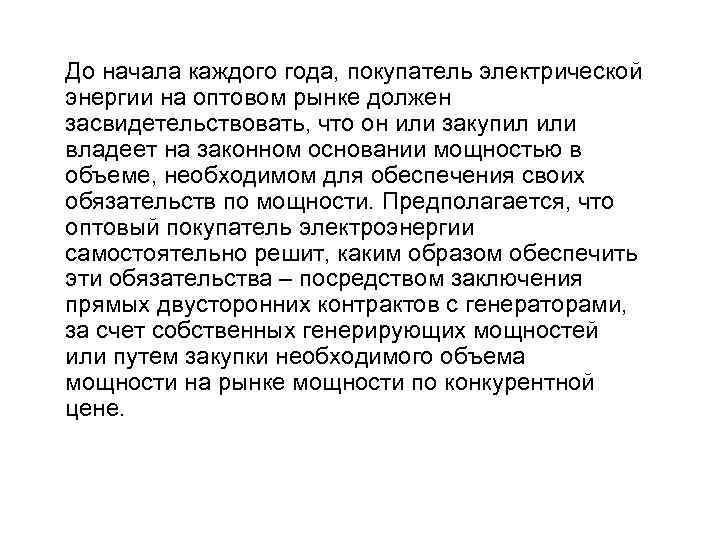 До начала каждого года, покупатель электрической энергии на оптовом рынке должен засвидетельствовать, что он или закупил или владеет на законном основании мощностью в объеме, необходимом для обеспечения своих обязательств по мощности. Предполагается, что оптовый покупатель электроэнергии самостоятельно решит, каким образом обеспечить эти обязательства – посредством заключения прямых двусторонних контрактов с генераторами, за счет собственных генерирующих мощностей или путем закупки необходимого объема мощности на рынке мощности по конкурентной цене.